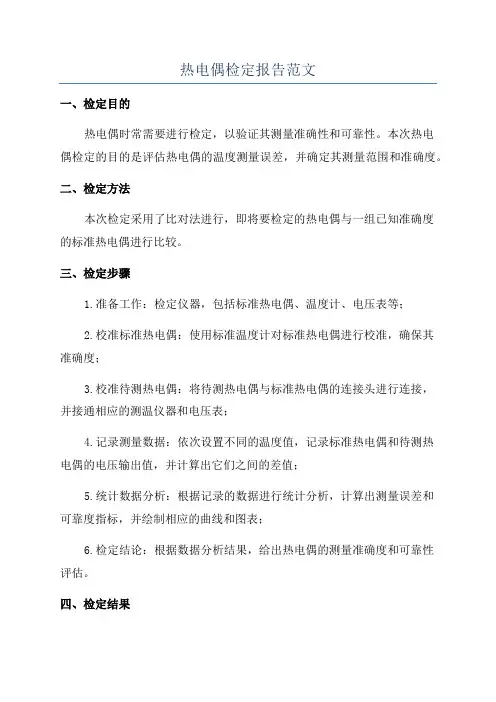 热电偶检定报告范文

一、检定目的

热电偶时常需要进行检定，以验证其测量准确性和可靠性。本次热电偶检定的目的是评估热电偶的温度测量误差，并确定其测量范围和准确度。

二、检定方法

本次检定采用了比对法进行，即将要检定的热电偶与一组已知准确度的标准热电偶进行比较。

三、检定步骤

1.准备工作：检定仪器，包括标准热电偶、温度计、电压表等；

2.校准标准热电偶：使用标准温度计对标准热电偶进行校准，确保其准确度；

3.校准待测热电偶：将待测热电偶与标准热电偶的连接头进行连接，并接通相应的测温仪器和电压表；

4.记录测量数据：依次设置不同的温度值，记录标准热电偶和待测热电偶的电压输出值，并计算出它们之间的差值；

5.统计数据分析：根据记录的数据进行统计分析，计算出测量误差和可靠度指标，并绘制相应的曲线和图表；

6.检定结论：根据数据分析结果，给出热电偶的测量准确度和可靠性评估。

四、检定结果